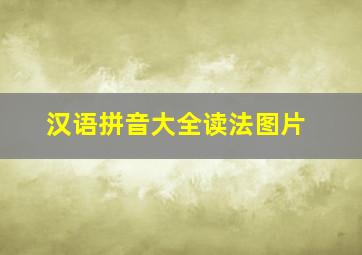 汉语拼音大全读法图片